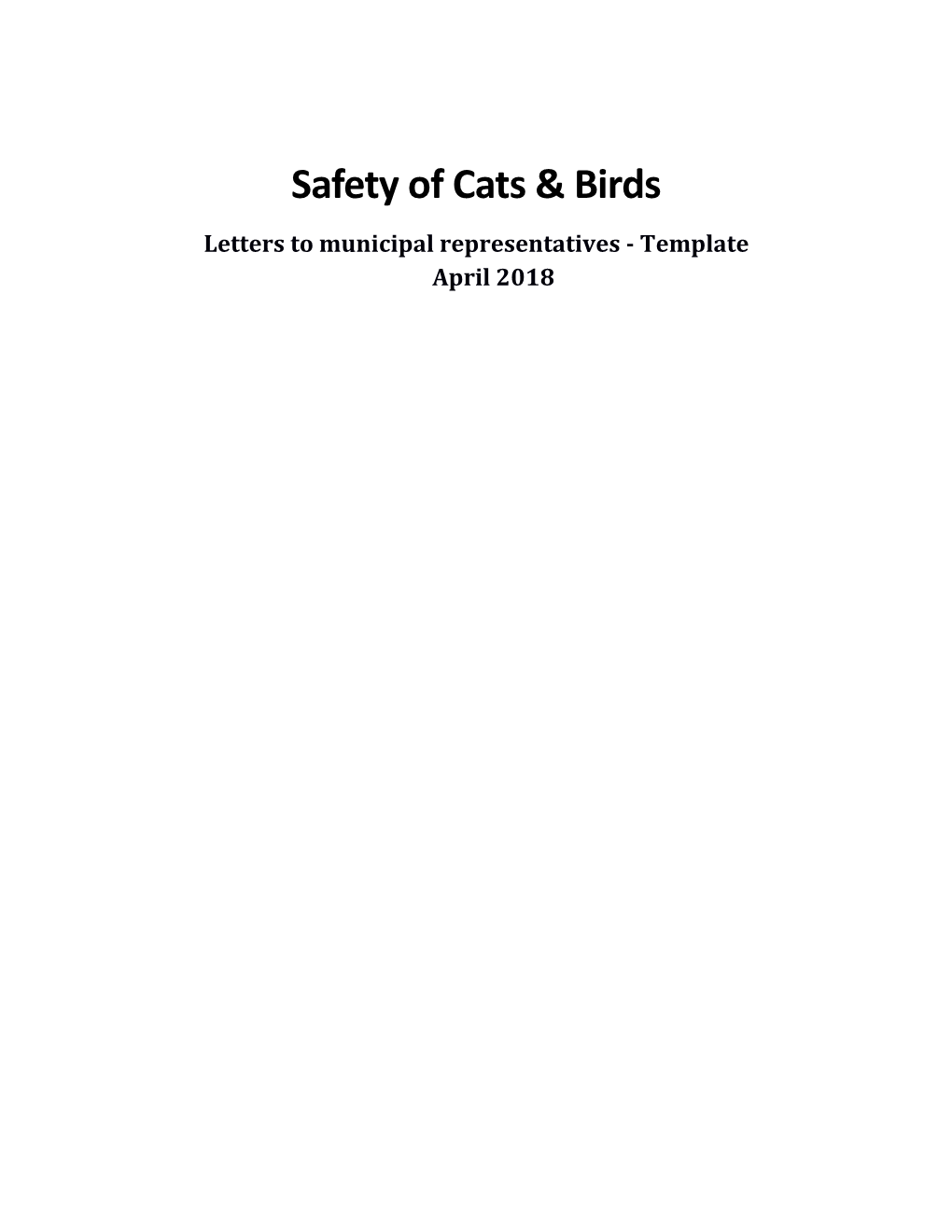 Safety of Cats & Birds

Letters to municipal representatives - Template
April 2018